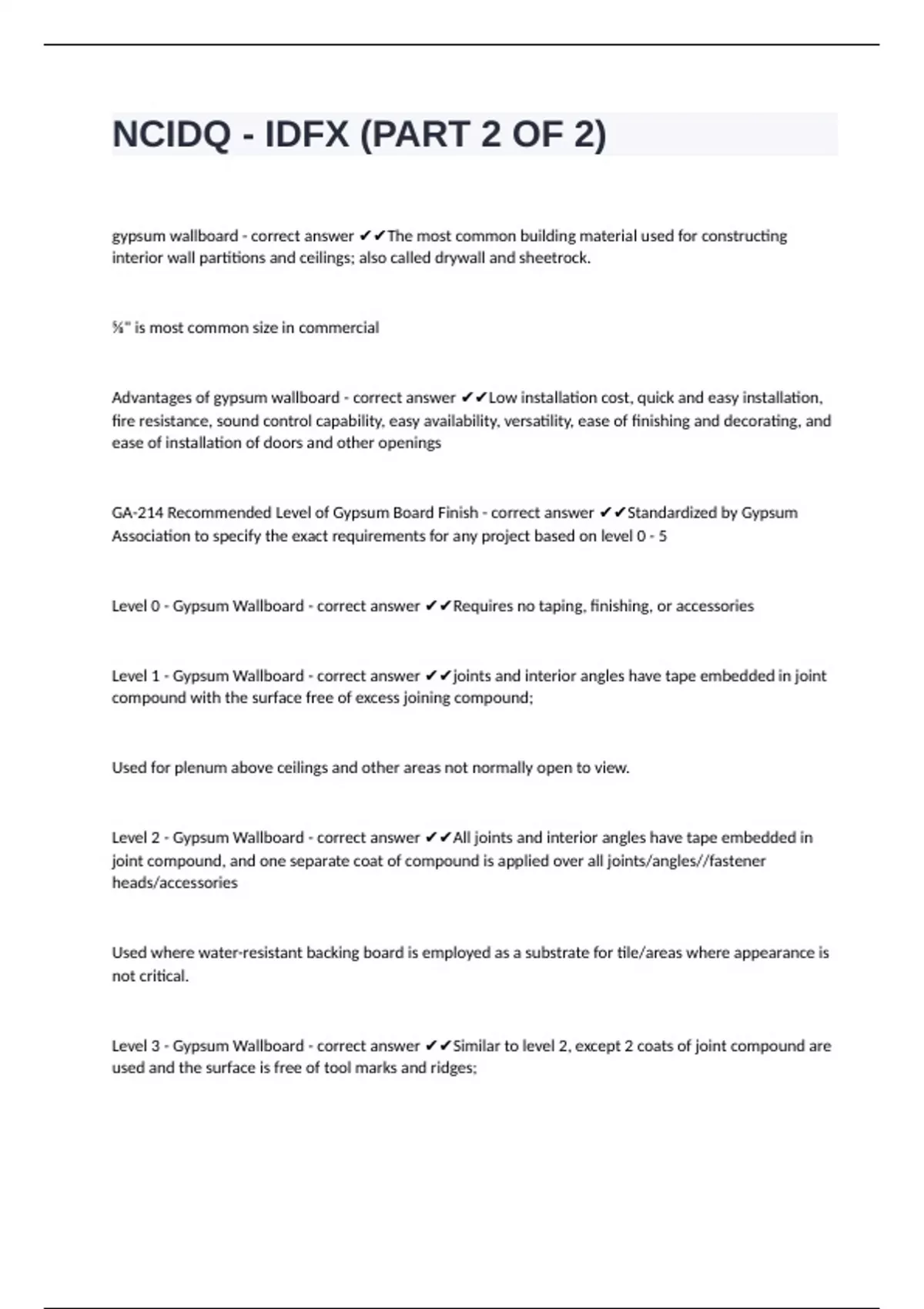 NCIDQ - IDFX (PART 2 OF 2)

gypsum wallboard - correct answer ✔✔The most common building material used for constructing interior wall partitions and ceilings; also called drywall and sheetrock.

⅝" is most common size in commercial

Advantages of gypsum wallboard - correct answer ✔✔Low installation cost, quick and easy installation, fire resistance, sound control capability, easy availability, versatility, ease of finishing and decorating, and ease of installation of doors and other openings

GA-214 Recommended Level of Gypsum Board Finish - correct answer ✔✔Standardized by Gypsum Association to specify the exact requirements for any project based on level 0 - 5

Level 0 - Gypsum Wallboard - correct answer ✔✔Requires no taping, finishing, or accessories

Level 1 - Gypsum Wallboard - correct answer ✔✔joints and interior angles have tape embedded in joint compound with the surface free of excess joining compound;

Used for plenum above ceilings and other areas not normally open to view.

Level 2 - Gypsum Wallboard - correct answer ✔✔All joints and interior angles have tape embedded in joint compound, and one separate coat of compound is applied over all joints/angles//fastener heads/accessories

Used where water-resistant backing board is employed as a substrate for tile/areas where appearance is not critical.

Level 3 - Gypsum Wallboard - correct answer ✔✔Similar to level 2, except 2 coats of joint compound are used and the surface is free of tool marks and ridges;